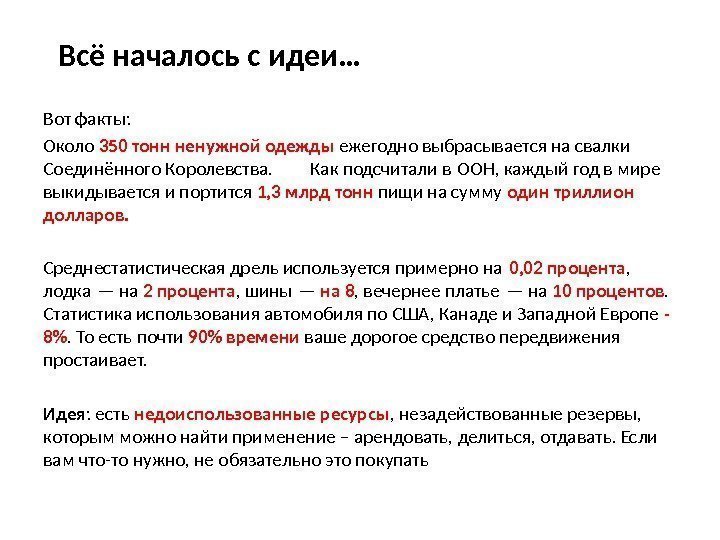 Всё началось с идеи…

Вот факты:

Около 350 тонн ненужной одежды ежегодно выбрасывается на свалки Соединённого Королевства. Как подсчитали в ООН, каждый год в мире выкидывается и портится 1,3 млрд тонн пищи на сумму один триллион долларов.

Среднестатистическая дрель используется примерно на 0,02 процента, лодка — на 2 процента, шины — на 8, вечернее платье — на 10 процентов. Статистика использования автомобиля по США, Канаде и Западной Европе - 8%. То есть почти 90% времени ваше дорогое средство передвижения простаивает.

Идея: есть недоиспользованные ресурсы, незадействованные резервы, которым можно найти применение – арендовать, делиться, отдавать. Если вам что-то нужно, не обязательно это покупать